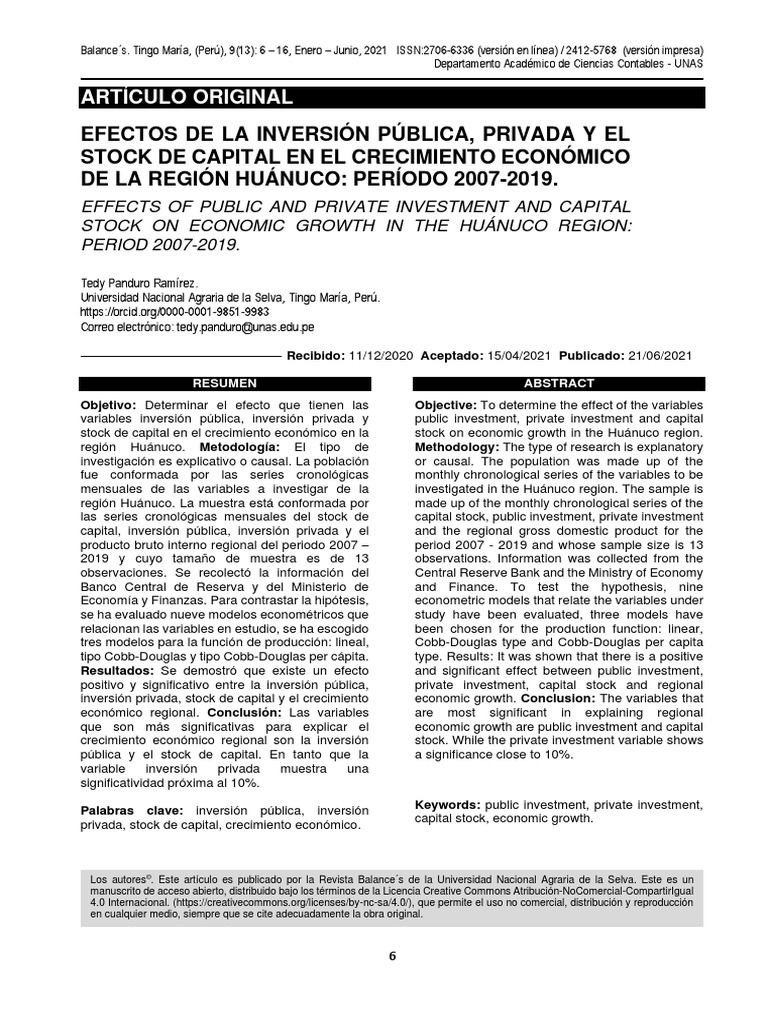 Balance´s. Tingo María, (Perú), 9(13): 6 – 16, Enero – Junio, 2021 ISSN:2706-6336 (versión en línea) / 2412-5768 (versión impresa)
Departamento Académico de Ciencias Contables - UNAS

ARTÍCULO ORIGINAL

EFECTOS DE LA INVERSIÓN PÚBLICA, PRIVADA Y EL STOCK DE CAPITAL EN EL CRECIMIENTO ECONÓMICO DE LA REGIÓN HUÁNUCO: PERÍODO 2007-2019.

EFFECTS OF PUBLIC AND PRIVATE INVESTMENT AND CAPITAL STOCK ON ECONOMIC GROWTH IN THE HUÁNUCO REGION: PERIOD 2007-2019.

Tedy Panduro Ramírez.
Universidad Nacional Agraria de la Selva, Tingo María, Perú.
https://orcid.org/0000-0001-9851-9983
Correo electrónico: tedy.panduro@unas.edu.pe

Recibido: 11/12/2020 Aceptado: 15/04/2021 Publicado: 21/06/2021

RESUMEN

Objetivo: Determinar el efecto que tienen las variables inversión pública, inversión privada y stock de capital en el crecimiento económico en la región Huánuco. Metodología: El tipo de investigación es explicativo o causal. La población fue conformada por las series cronológicas mensuales de las variables a investigar de la región Huánuco. La muestra está conformada por las series cronológicas mensuales del stock de capital, inversión pública, inversión privada y el producto bruto interno regional del periodo 2007 – 2019 y cuyo tamaño de muestra es de 13 observaciones. Se recolectó la información del Banco Central de Reserva y del Ministerio de Economía y Finanzas. Para contrastar la hipótesis, se ha evaluado nueve modelos econométricos que relacionan las variables en estudio, se ha escogido tres modelos para la función de producción: lineal, tipo Cobb-Douglas y tipo Cobb-Douglas per cápita. Resultados: Se demostró que existe un efecto positivo y significativo entre la inversión pública, inversión privada, stock de capital y el crecimiento económico regional. Conclusión: Las variables que son más significativas para explicar el crecimiento económico regional son la inversión pública y el stock de capital. En tanto que la variable inversión privada muestra una significatividad próxima al 10%.

Palabras clave: inversión pública, inversión privada, stock de capital, crecimiento económico.

ABSTRACT

Objective: To determine the effect of the variables public investment, private investment and capital stock on economic growth in the Huánuco region. Methodology: The type of research is explanatory or causal. The population was made up of the monthly chronological series of the variables to be investigated in the Huánuco region. The sample is made up of the monthly chronological series of the capital stock, public investment, private investment and the regional gross domestic product for the period 2007 - 2019 and whose sample size is 13 observations. Information was collected from the Central Reserve Bank and the Ministry of Economy and Finance. To test the hypothesis, nine econometric models that relate the variables under study have been evaluated, three models have been chosen for the production function: linear, Cobb-Douglas type and Cobb-Douglas per capita type. Results: It was shown that there is a positive and significant effect between public investment, private investment, capital stock and regional economic growth. Conclusion: The variables that are most significant in explaining regional economic growth are public investment and capital stock. While the private investment variable shows a significance close to 10%.

Keywords: public investment, private investment, capital stock, economic growth.

Los autores©. Este artículo es publicado por la Revista Balance´s de la Universidad Nacional Agraria de la Selva. Este es un manuscrito de acceso abierto, distribuido bajo los términos de la Licencia Creative Commons Atribución-NoComercial-CompartirIgual 4.0 Internacional. (https://creativecommons.org/licenses/by-nc-sa/4.0/), que permite el uso no comercial, distribución y reproducción en cualquier medio, siempre que se cite adecuadamente la obra original.

6